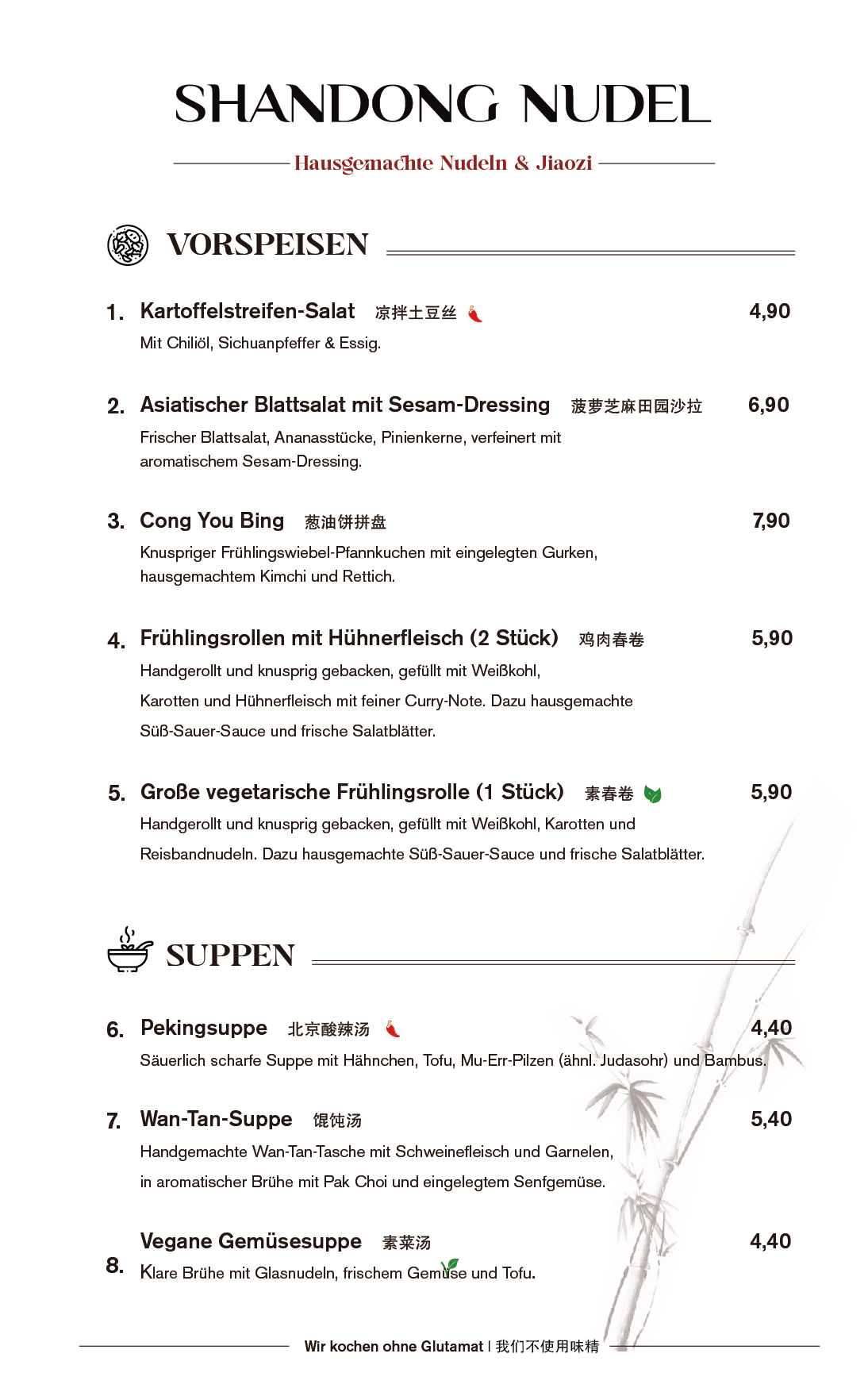 SHANDONG NUDEL

Hausgemachte Nudeln & Jiaozi

VORSPEISEN

1. Kartoffelstreifen-Salat 凉拌土豆丝 4,90
Mit Chiliöl, Sichuanpfeffer & Essig.

2. Asiatischer Blattsalat mit Sesam-Dressing 菠萝芝麻田园沙拉 6,90
Frischer Blattsalat, Ananasstücke, Pinienkerne, verfeinert mit aromatischem Sesam-Dressing.

3. Cong You Bing 葱油饼拼盘 7,90
Knuspriger Frühlingswiebel-Pfannkuchen mit eingelegten Gurken, hausgemachtem Kimchi und Rettich.

4. Frühlingsrollen mit Hühnerfleisch (2 Stück) 鸡肉春卷 5,90
Handgerollt und knusprig gebacken, gefüllt mit Weißkohl, Karotten und Hühnerfleisch mit feiner Curry-Note. Dazu hausgemachte Süß-Sauer-Sauce und frische Salatblätter.

5. Große vegetarische Frühlingsrolle (1 Stück) 素春卷 5,90
Handgerollt und knusprig gebacken, gefüllt mit Weißkohl, Karotten und Reisbandnudeln. Dazu hausgemachte Süß-Sauer-Sauce und frische Salatblätter.

SUPPEN

6. Pekingsuppe 北京酸辣汤 4,40
Säuerlich scharfe Suppe mit Hähnchen, Tofu, Mu-Err-Pilzen (ähnl. Judasohr) und Bambus.

7. Wan-Tan-Suppe 馄饨汤 5,40
Handgemachte Wan-Tan-Tasche mit Schweinefleisch und Garnelen, in aromatischer Brühe mit Pak Choi und eingelegtem Senfgemüse.

8. Vegane Gemüsesuppe 素菜汤 4,40
Klare Brühe mit Glasnudeln, frischem Gemüse und Tofu.

Wir kochen ohne Glutamat | 我们不使用味精